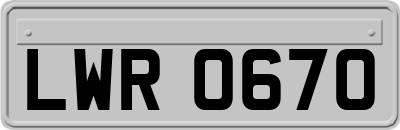 LWR 0670